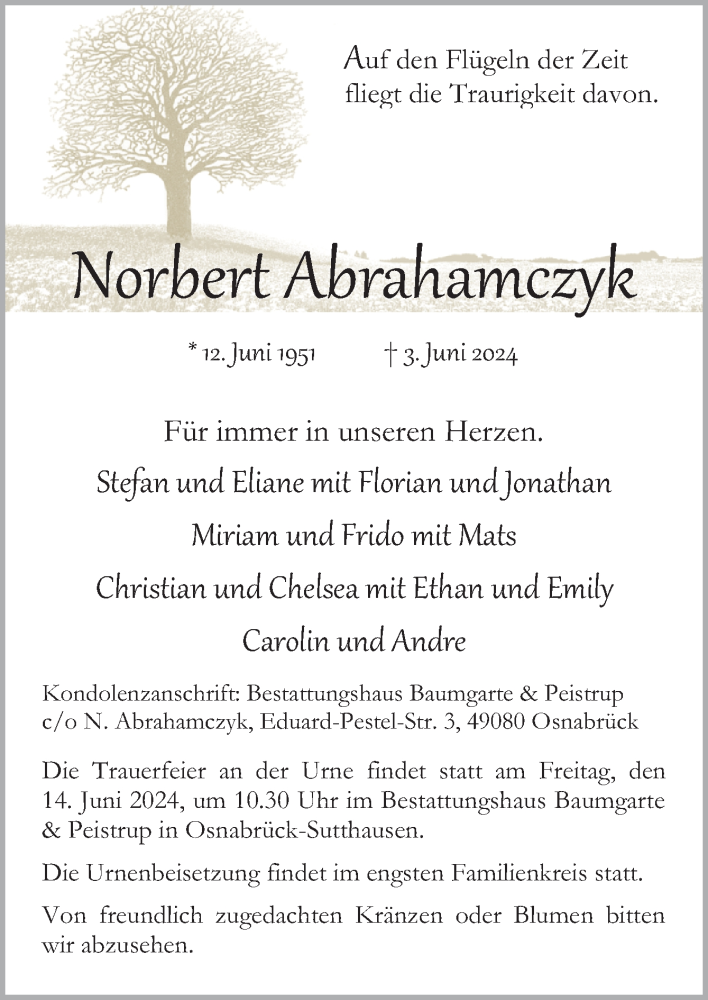 Auf den Flügeln der Zeit
fliegt die Traurigkeit davon.

Norbert Abrahamczyk

* 12. Juni 1951 † 3. Juni 2024

Für immer in unseren Herzen.

Stefan und Eliane mit Florian und Jonathan

Miriam und Frido mit Mats

Christian und Chelsea mit Ethan und Emily

Carolin und Andre

Kondolenzanschrift: Bestattungshaus Baumgarte & Peistrup c/o N. Abrahamczyk, Eduard-Pestel-Str. 3, 49080 Osnabrück

Die Trauerfeier an der Urne findet statt am Freitag, den 14. Juni 2024, um 10.30 Uhr im Bestattungshaus Baumgarte & Peistrup in Osnabrück-Sutthausen.

Die Urnenbeisetzung findet im engsten Familienkreis statt.

Von freundlich zugedachten Kränzen oder Blumen bitten wir abzusehen.